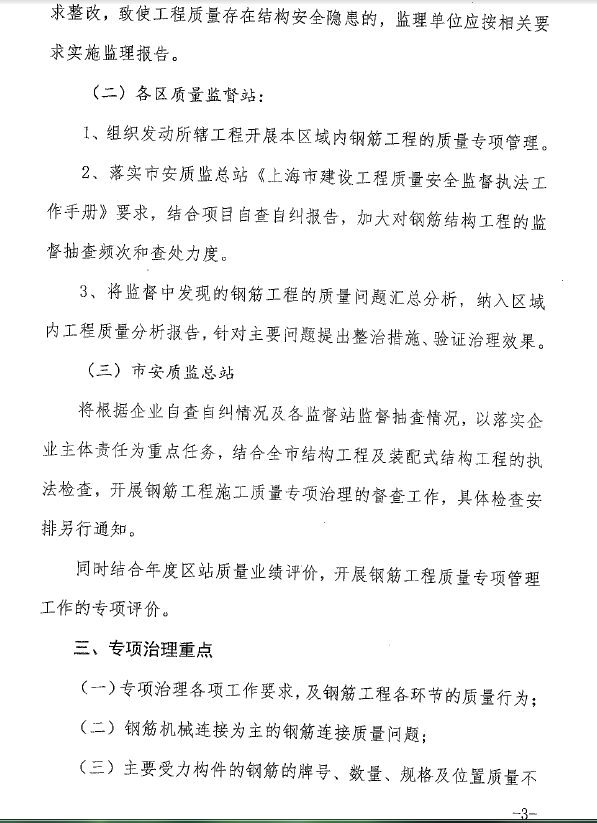 求整改，致使工程质量存在结构安全隐患的，监理单位应按相关要求实施监理报告。

（二）各区质量监督站：

1、组织发动所辖工程开展本区域内钢筋工程的质量专项管理。

2、落实市安质监总站《上海市建设工程质量安全监督执法工作手册》要求，结合项目自查自纠报告，加大对钢筋结构工程的监督抽查频次和查处力度。

3、将监督中发现的钢筋工程的质量问题汇总分析，纳入区域内工程质量分析报告，针对主要问题提出整治措施、验证治理效果。

（三）市安质监总站

将根据企业自查自纠情况及各监督站监督抽查情况，以落实企业主体责任为重点任务，结合全市结构工程及装配式结构工程的执法检查，开展钢筋工程施工质量专项治理的督查工作，具体检查安排另行通知。

同时结合年度区站质量业绩评价，开展钢筋工程质量专项管理工作的专项评价。

三、专项治理重点

（一）专项治理各项工作要求，及钢筋工程各环节的质量行为；

（二）钢筋机械连接为主的钢筋连接质量问题；

（三）主要受力构件的钢筋的牌号、数量、规格及位置质量不

-3-